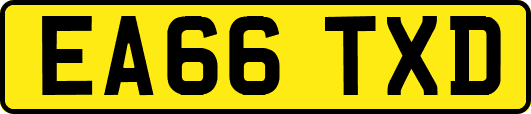 EA66 TXD